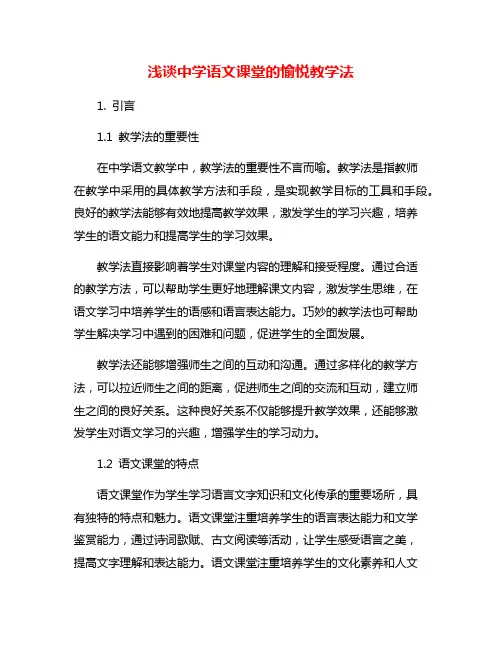 浅谈中学语文课堂的愉悦教学法

1. 引言

1.1 教学法的重要性

在中学语文教学中，教学法的重要性不言而喻。教学法是指教师在教学中采用的具体教学方法和手段，是实现教学目标的工具和手段。良好的教学法能够有效地提高教学效果，激发学生的学习兴趣，培养学生的语文能力和提高学生的学习效果。

教学法直接影响着学生对课堂内容的理解和接受程度。通过合适的教学方法，可以帮助学生更好地理解课文内容，激发学生思维，在语文学习中培养学生的语感和语言表达能力。巧妙的教学法也可帮助学生解决学习中遇到的困难和问题，促进学生的全面发展。

教学法还能够增强师生之间的互动和沟通。通过多样化的教学方法，可以拉近师生之间的距离，促进师生之间的交流和互动，建立师生之间的良好关系。这种良好关系不仅能够提升教学效果，还能够激发学生对语文学习的兴趣，增强学生的学习动力。

1.2 语文课堂的特点

语文课堂作为学生学习语言文字知识和文化传承的重要场所，具有独特的特点和魅力。语文课堂注重培养学生的语言表达能力和文学鉴赏能力，通过诗词歌赋、古文阅读等活动，让学生感受语言之美，提高文字理解和表达能力。语文课堂注重培养学生的文化素养和人文